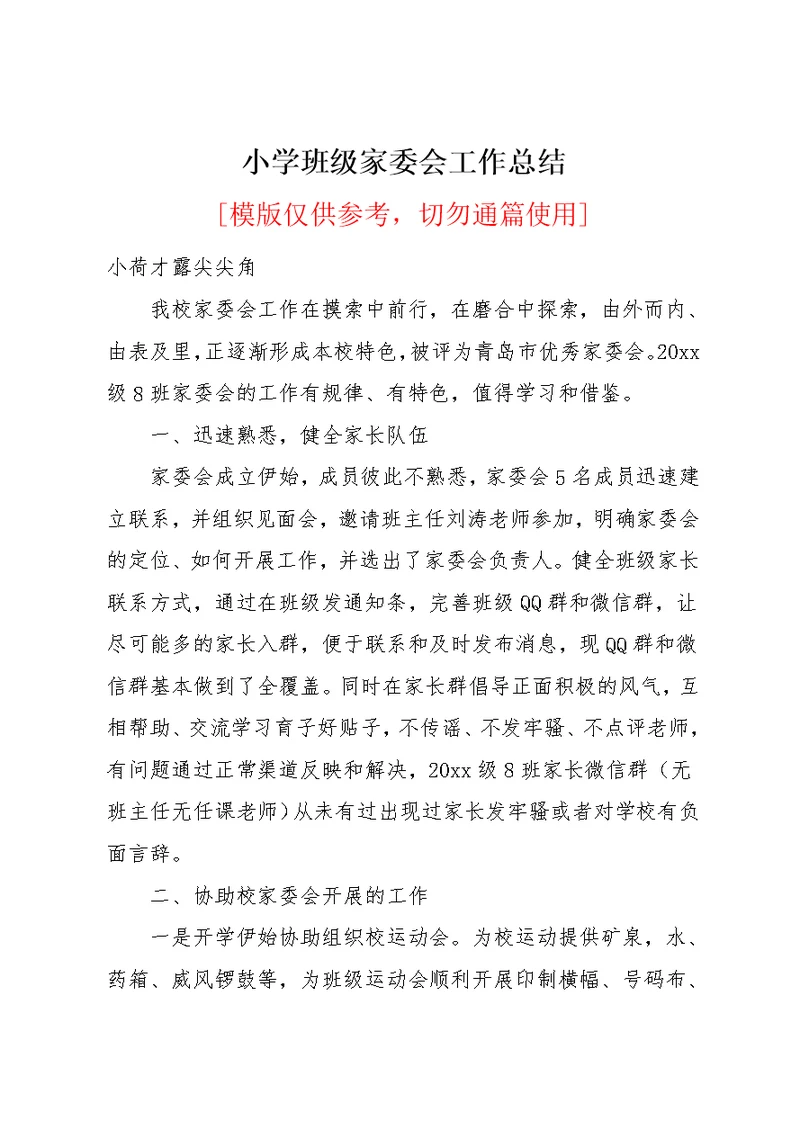 小学班级家委会工作总结

[模版仅供参考，切勿通篇使用]

小荷才露尖尖角

我校家委会工作在摸索中前行，在磨合中探索，由外而内、由表及里，正逐渐形成本校特色，被评为青岛市优秀家委会。20xx级8班家委会的工作有规律、有特色，值得学习和借鉴。

一、迅速熟悉，健全家长队伍

家委会成立伊始，成员彼此不熟悉，家委会5名成员迅速建立联系，并组织见面会，邀请班主任刘涛老师参加，明确家委会的定位、如何开展工作，并选出了家委会负责人。健全班级家长联系方式，通过在班级发通知条，完善班级QQ群和微信群，让尽可能多的家长入群，便于联系和及时发布消息，现QQ群和微信群基本做到了全覆盖。同时在家长群倡导正面积极的风气，互相帮助、交流学习育子好贴子，不传谣、不发牢骚、不点评老师，有问题通过正常渠道反映和解决，20xx级8班家长微信群（无班主任无任课老师）从未有过出现过家长发牢骚或者对学校有负面言辞。

二、协助校家委会开展的工作

一是开学伊始协助组织校运动会。为校运动提供矿泉，水、药箱、威风锣鼓等，为班级运动会顺利开展印制横幅、号码布、